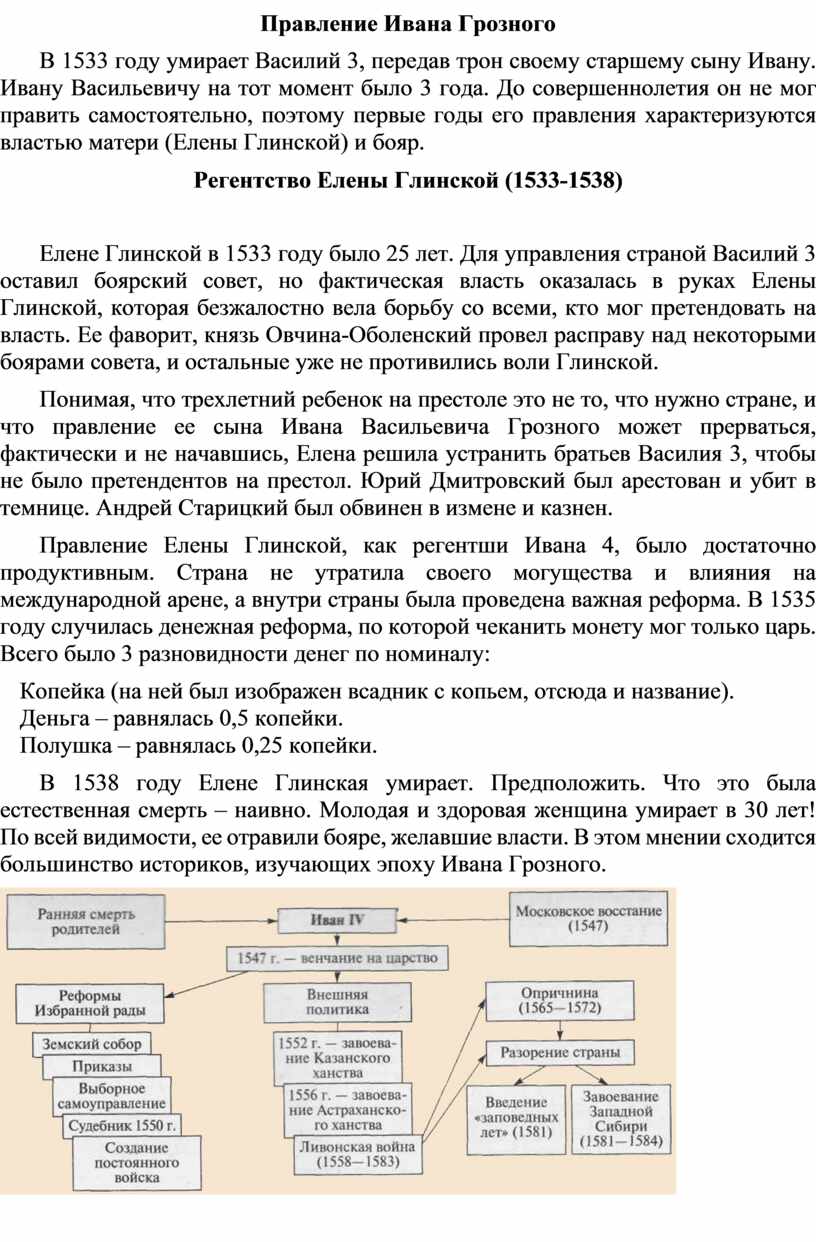 Правление Ивана Грозного

В 1533 году умирает Василий 3, передав трон своему старшему сыну Ивану. Ивану Васильевичу на тот момент было 3 года. До совершеннолетия он не мог править самостоятельно, поэтому первые годы его правления характеризуются властью матери (Елены Глинской) и бояр.

Регентство Елены Глинской (1533-1538)

Елене Глинской в 1533 году было 25 лет. Для управления страной Василий 3 оставил боярский совет, но фактическая власть оказалась в руках Елены Глинской, которая безжалостно вела борьбу со всеми, кто мог претендовать на власть. Ее фаворит, князь Овчина-Оболенский провел расправу над некоторыми боярами совета, и остальные уже не противились воли Глинской.

Понимая, что трехлетний ребенок на престоле это не то, что нужно стране, и что правление ее сына Ивана Васильевича Грозного может прерваться, фактически и не начавшись, Елена решила устранить братьев Василия 3, чтобы не было претендентов на престол. Юрий Дмитровский был арестован и убит в темнице. Андрей Старицкий был обвинен в измене и казнен.

Правление Елены Глинской, как регентши Ивана 4, было достаточно продуктивным. Страна не утратила своего могущества и влияния на международной арене, а внутри страны была проведена важная реформа. В 1535 году случилась денежная реформа, по которой чеканить монету мог только царь. Всего было 3 разновидности денег по номиналу:

Копейка (на ней был изображен всадник с копьем, отсюда и название).
Деньга – равнялась 0,5 копейки.
Полушка – равнялась 0,25 копейки.

В 1538 году Елене Глинская умирает. Предположить. Что это была естественная смерть – наивно. Молодая и здоровая женщина умирает в 30 лет! По всей видимости, ее отравили бояре, желавшие власти. В этом мнении сходится большинство историков, изучающих эпоху Ивана Грозного.

Ранняя смерть родителей
Иван IV
Московское восстание (1547)
1547 г. — венчание на царство
Реформы Избранной рады
Земский собор
Приказы
Выборное самоуправление
Судебник 1550 г.
Создание постоянного войска
Внешняя политика
1552 г. — завоевание Казанского ханства
1556 г. — завоевание Астраханского ханства
Ливонская война (1558—1583)
Опричнина (1565—1572)
Разорение страны
Введение «заповедных лет» (1581)
Завоевание Западной Сибири (1581—1584)